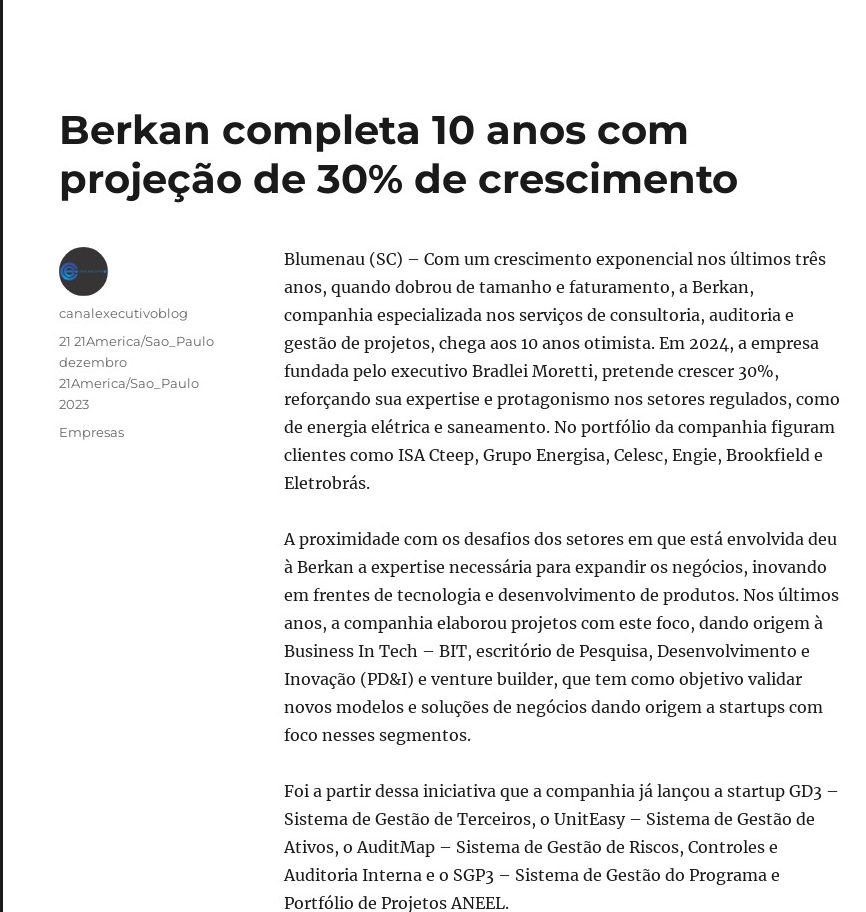 Berkan completa 10 anos com projeção de 30% de crescimento

canalexecutivoblog

21 21America/Sao_Paulo dezembro 21America/Sao_Paulo 2023

Empresas

Blumenau (SC) – Com um crescimento exponencial nos últimos três anos, quando dobrou de tamanho e faturamento, a Berkan, companhia especializada nos serviços de consultoria, auditoria e gestão de projetos, chega aos 10 anos otimista. Em 2024, a empresa fundada pelo executivo Bradlei Moretti, pretende crescer 30%, reforçando sua expertise e protagonismo nos setores regulados, como de energia elétrica e saneamento. No portfólio da companhia figuram clientes como ISA Cteep, Grupo Energisa, Celesc, Engie, Brookfield e Eletrobrás.

A proximidade com os desafios dos setores em que está envolvida deu à Berkan a expertise necessária para expandir os negócios, inovando em frentes de tecnologia e desenvolvimento de produtos. Nos últimos anos, a companhia elaborou projetos com este foco, dando origem à Business In Tech – BIT, escritório de Pesquisa, Desenvolvimento e Inovação (PD&I) e venture builder, que tem como objetivo validar novos modelos e soluções de negócios dando origem a startups com foco nesses segmentos.

Foi a partir dessa iniciativa que a companhia já lançou a startup GD3 – Sistema de Gestão de Terceiros, o UnitEasy – Sistema de Gestão de Ativos, o AuditMap – Sistema de Gestão de Riscos, Controles e Auditoria Interna e o SGP3 – Sistema de Gestão do Programa e Portfólio de Projetos ANEEL.